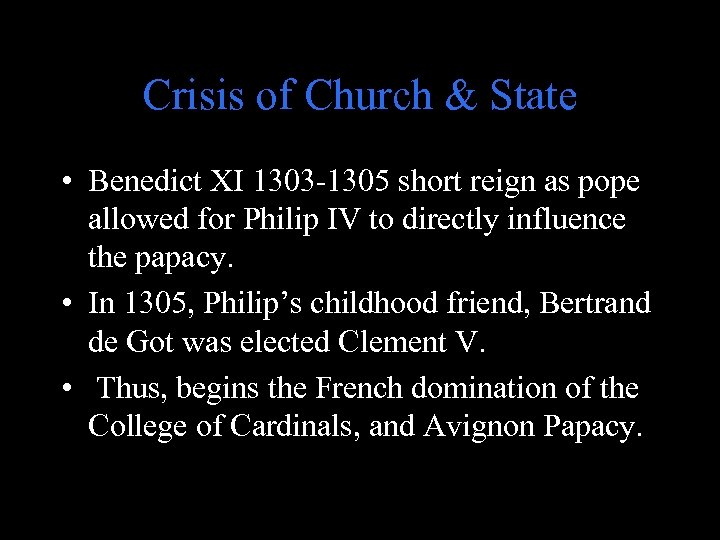 Crisis of Church & State

• Benedict XI 1303-1305 short reign as pope allowed for Philip IV to directly influence the papacy.

• In 1305, Philip’s childhood friend, Bertrand de Got was elected Clement V.

• Thus, begins the French domination of the College of Cardinals, and Avignon Papacy.